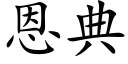 恩典